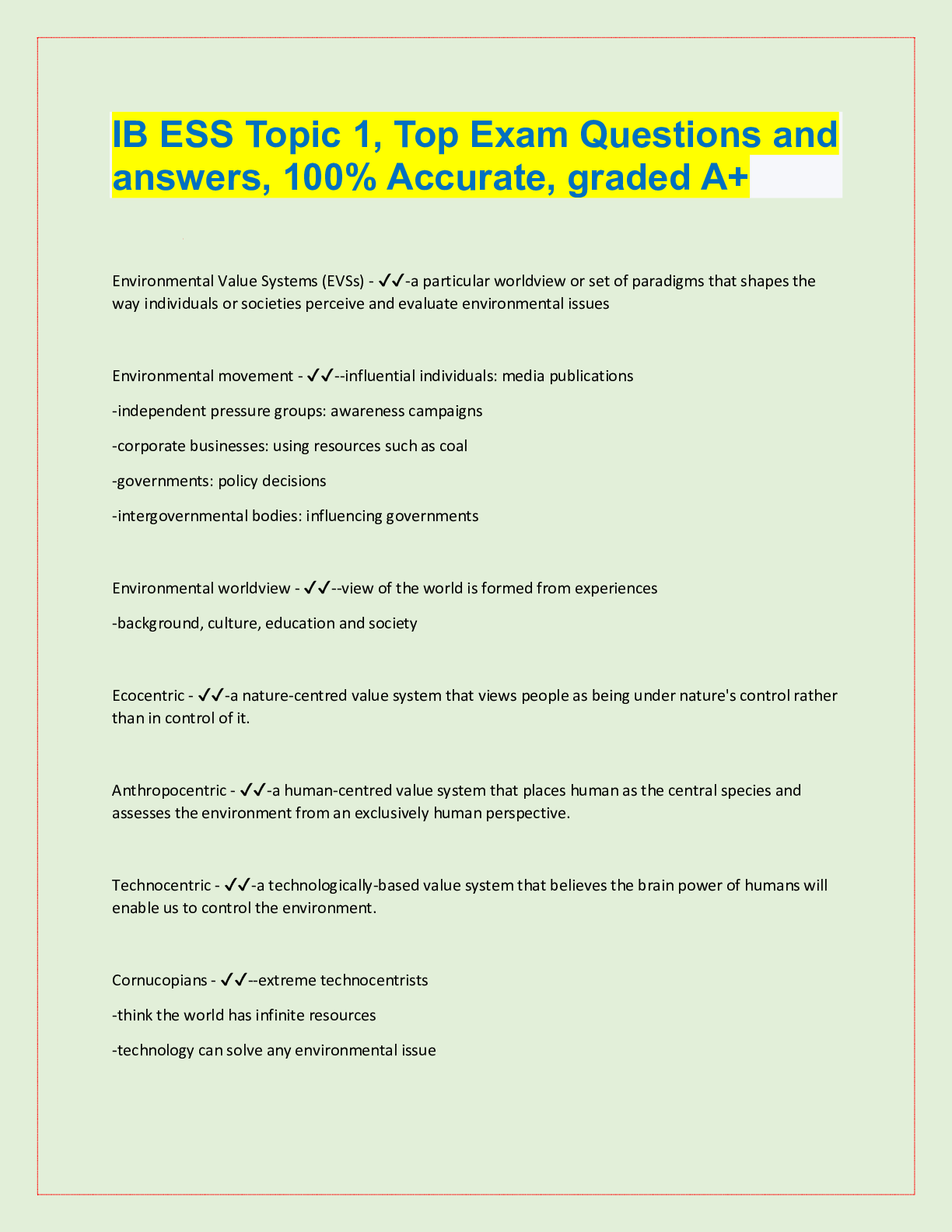 IB ESS Topic 1, Top Exam Questions and answers, 100% Accurate, graded A+

Environmental Value Systems (EVSs) - ✓✓-a particular worldview or set of paradigms that shapes the way individuals or societies perceive and evaluate environmental issues

Environmental movement - ✓✓--influential individuals: media publications

-independent pressure groups: awareness campaigns

-corporate businesses: using resources such as coal

-governments: policy decisions

-intergovernmental bodies: influencing governments

Environmental worldview - ✓✓--view of the world is formed from experiences

-background, culture, education and society

Ecocentric - ✓✓-a nature-centred value system that views people as being under nature's control rather than in control of it.

Anthropocentric - ✓✓-a human-centred value system that places human as the central species and assesses the environment from an exclusively human perspective.

Technocentric - ✓✓-a technologically-based value system that believes the brain power of humans will enable us to control the environment.

Cornucopians - ✓✓--extreme technocentrists

-think the world has infinite resources

-technology can solve any environmental issue